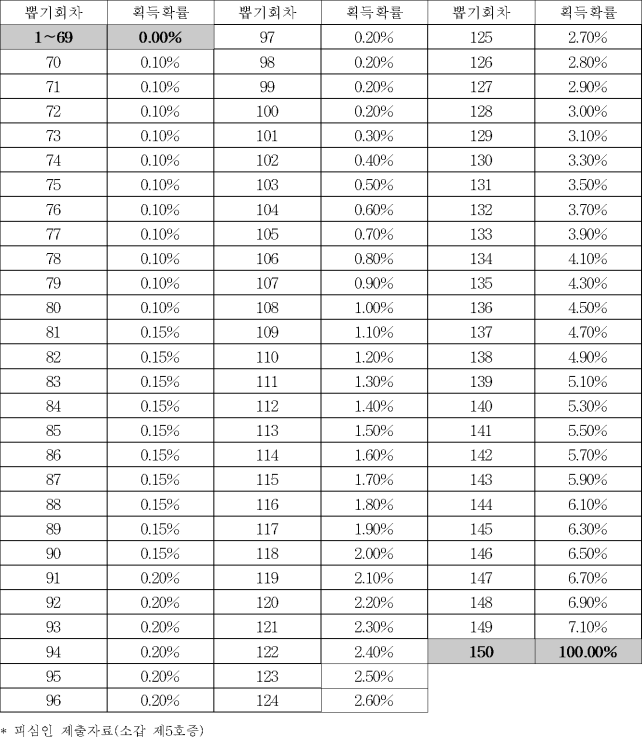 | 뽑기회차 | 획득확률 | 뽑기회차 | 획득확률 | 뽑기회차 | 획득확률 |
|---|---|---|---|---|---|
| 1~69 | 0.00% | 97 | 0.20% | 125 | 2.70% |
| 70 | 0.10% | 98 | 0.20% | 126 | 2.80% |
| 71 | 0.10% | 99 | 0.20% | 127 | 2.90% |
| 72 | 0.10% | 100 | 0.20% | 128 | 3.00% |
| 73 | 0.10% | 101 | 0.30% | 129 | 3.10% |
| 74 | 0.10% | 102 | 0.40% | 130 | 3.30% |
| 75 | 0.10% | 103 | 0.50% | 131 | 3.50% |
| 76 | 0.10% | 104 | 0.60% | 132 | 3.70% |
| 77 | 0.10% | 105 | 0.70% | 133 | 3.90% |
| 78 | 0.10% | 106 | 0.80% | 134 | 4.10% |
| 79 | 0.10% | 107 | 0.90% | 135 | 4.30% |
| 80 | 0.10% | 108 | 1.00% | 136 | 4.50% |
| 81 | 0.15% | 109 | 1.10% | 137 | 4.70% |
| 82 | 0.15% | 110 | 1.20% | 138 | 4.90% |
| 83 | 0.15% | 111 | 1.30% | 139 | 5.10% |
| 84 | 0.15% | 112 | 1.40% | 140 | 5.30% |
| 85 | 0.15% | 113 | 1.50% | 141 | 5.50% |
| 86 | 0.15% | 114 | 1.60% | 142 | 5.70% |
| 87 | 0.15% | 115 | 1.70% | 143 | 5.90% |
| 88 | 0.15% | 116 | 1.80% | 144 | 6.10% |
| 89 | 0.15% | 117 | 1.90% | 145 | 6.30% |
| 90 | 0.15% | 118 | 2.00% | 146 | 6.50% |
| 91 | 0.20% | 119 | 2.10% | 147 | 6.70% |
| 92 | 0.20% | 120 | 2.20% | 148 | 6.90% |
| 93 | 0.20% | 121 | 2.30% | 149 | 7.10% |
| 94 | 0.20% | 122 | 2.40% | 150 | 100.00% |
| 95 | 0.20% | 123 | 2.50% | | |
| 96 | 0.20% | 124 | 2.60% | | |

* 피심인 제출자료(소갑 제5호증)